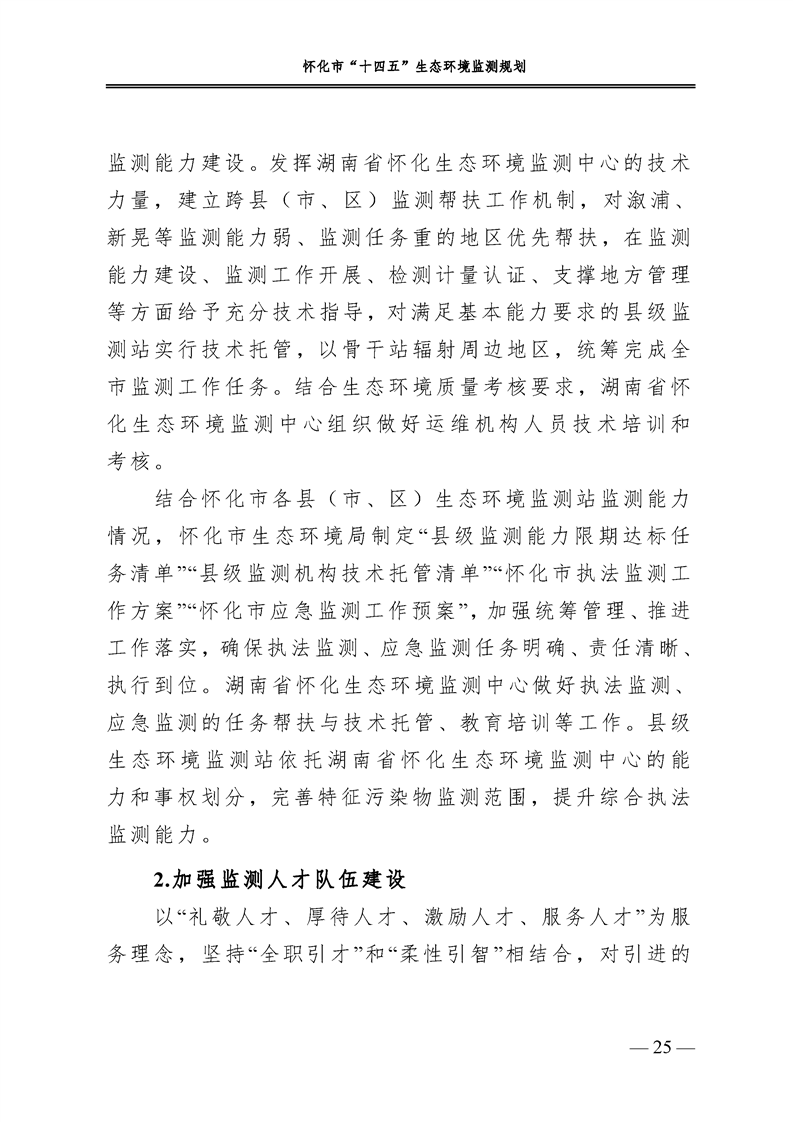 怀化市“十四五”生态环境监测规划

监测能力建设。发挥湖南省怀化生态环境监测中心的技术力量，建立跨县（市、区）监测帮扶工作机制，对溆浦、新晃等监测能力弱、监测任务重的地区优先帮扶，在监测能力建设、监测工作开展、检测计量认证、支撑地方管理等方面给予充分技术指导，对满足基本能力要求的县级监测站实行技术托管，以骨干站辐射周边地区，统筹完成全市监测工作任务。结合生态环境质量考核要求，湖南省怀化生态环境监测中心组织做好运维机构人员技术培训和考核。

结合怀化市各县（市、区）生态环境监测站监测能力情况，怀化市生态环境局制定“县级监测能力限期达标任务清单”“县级监测机构技术托管清单”“怀化市执法监测工作方案”“怀化市应急监测工作预案”，加强统筹管理、推进工作落实，确保执法监测、应急监测任务明确、责任清晰、执行到位。湖南省怀化生态环境监测中心做好执法监测、应急监测的任务帮扶与技术托管、教育培训等工作。县级生态环境监测站依托湖南省怀化生态环境监测中心的能力和事权划分，完善特征污染物监测范围，提升综合执法监测能力。

2.加强监测人才队伍建设

以“礼敬人才、厚待人才、激励人才、服务人才”为服务理念，坚持“全职引才”和“柔性引智”相结合，对引进的

— 25 —